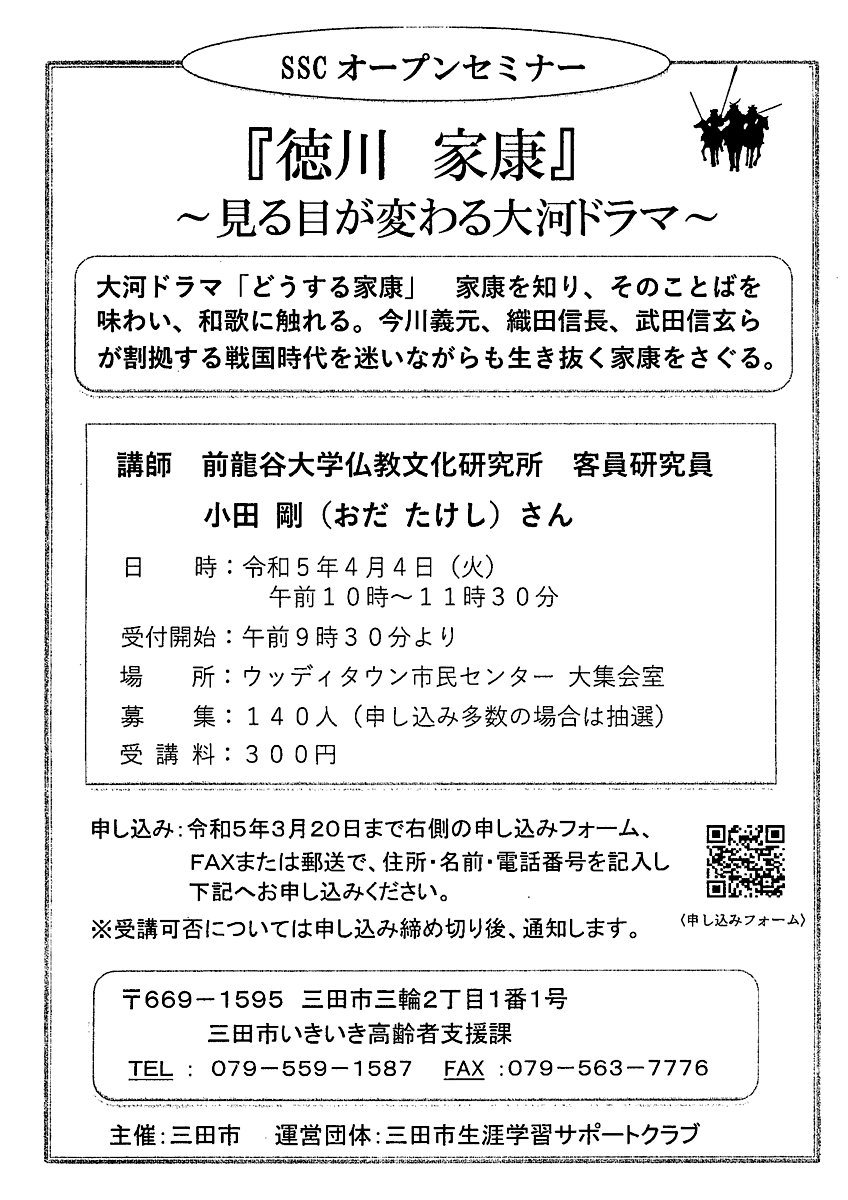 SSC オープンセミナー

『徳川　家康』
～見る目が変わる大河ドラマ～

大河ドラマ「どうする家康」　家康を知り、そのことばを味わい、和歌に触れる。今川義元、織田信長、武田信玄らが割拠する戦国時代を迷いながらも生き抜く家康をさぐる。

講師　前龍谷大学仏教文化研究所　客員研究員
小田 剛（おだ たけし）さん

日　　時：令和５年４月４日（火）
午前１０時～１１時３０分
受付開始：午前９時３０分より
場　　所：ウッディタウン市民センター 大集会室
募　　集：１４０人（申し込み多数の場合は抽選）
受 講 料：３００円

申し込み：令和5年3月20日まで右側の申し込みフォーム、FAXまたは郵送で、住所・名前・電話番号を記入し下記へお申し込みください。
※受講可否については申し込み締め切り後、通知します。

〈申し込みフォーム〉

〒669－1595 三田市三輪2丁目1番1号
三田市いきいき高齢者支援課
TEL ： 079－559－1587　FAX ：079－563－7776

主催：三田市　運営団体：三田市生涯学習サポートクラブ